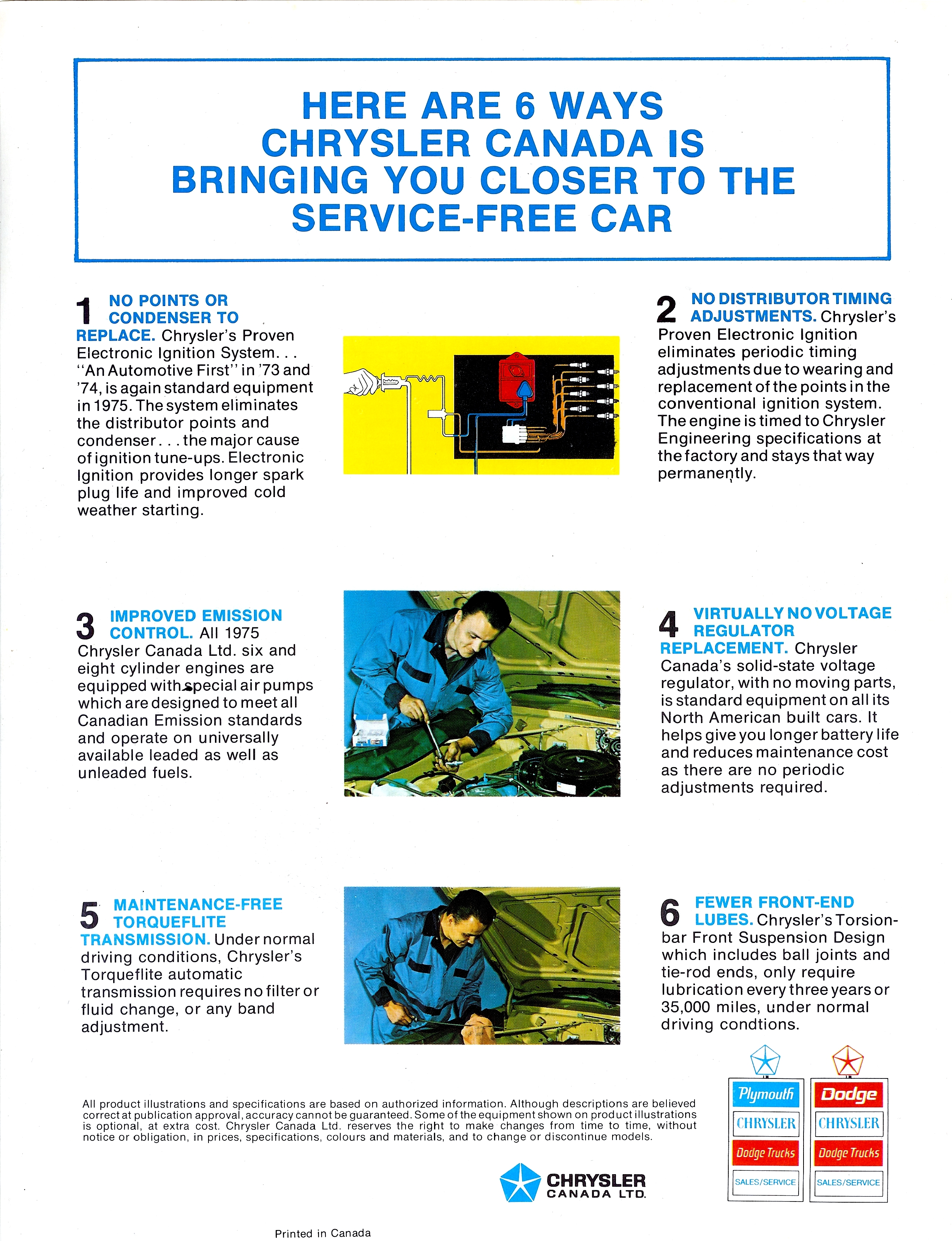 HERE ARE 6 WAYS CHRYSLER CANADA IS BRINGING YOU CLOSER TO THE SERVICE-FREE CAR

1 NO POINTS OR CONDENSER TO REPLACE. Chrysler's Proven Electronic Ignition System. . . "An Automotive First" in '73 and '74, is again standard equipment in 1975. The system eliminates the distributor points and condenser. . . the major cause of ignition tune-ups. Electronic Ignition provides longer spark plug life and improved cold weather starting.

2 NO DISTRIBUTOR TIMING ADJUSTMENTS. Chrysler's Proven Electronic Ignition eliminates periodic timing adjustments due to wearing and replacement of the points in the conventional ignition system. The engine is timed to Chrysler Engineering specifications at the factory and stays that way permanently.

3 IMPROVED EMISSION CONTROL. All 1975 Chrysler Canada Ltd. six and eight cylinder engines are equipped with special air pumps which are designed to meet all Canadian Emission standards and operate on universally available leaded as well as unleaded fuels.

4 VIRTUALLY NO VOLTAGE REGULATOR REPLACEMENT. Chrysler Canada's solid-state voltage regulator, with no moving parts, is standard equipment on all its North American built cars. It helps give you longer battery life and reduces maintenance cost as there are no periodic adjustments required.

5 MAINTENANCE-FREE TORQUEFLITE TRANSMISSION. Under normal driving conditions, Chrysler's Torqueflite automatic transmission requires no filter or fluid change, or any band adjustment.

6 FEWER FRONT-END LUBES. Chrysler's Torsion-bar Front Suspension Design which includes ball joints and tie-rod ends, only require lubrication every three years or 35,000 miles, under normal driving condtions.

All product illustrations and specifications are based on authorized information. Although descriptions are believed correct at publication approval, accuracy cannot be guaranteed. Some of the equipment shown on product illustrations is optional, at extra cost. Chrysler Canada Ltd. reserves the right to make changes from time to time, without notice or obligation, in prices, specifications, colours and materials, and to change or discontinue models.

CHRYSLER CANADA LTD.

Plymouth
CHRYSLER
Dodge Trucks
SALES/SERVICE

Dodge
CHRYSLER
Dodge Trucks
SALES/SERVICE

Printed in Canada